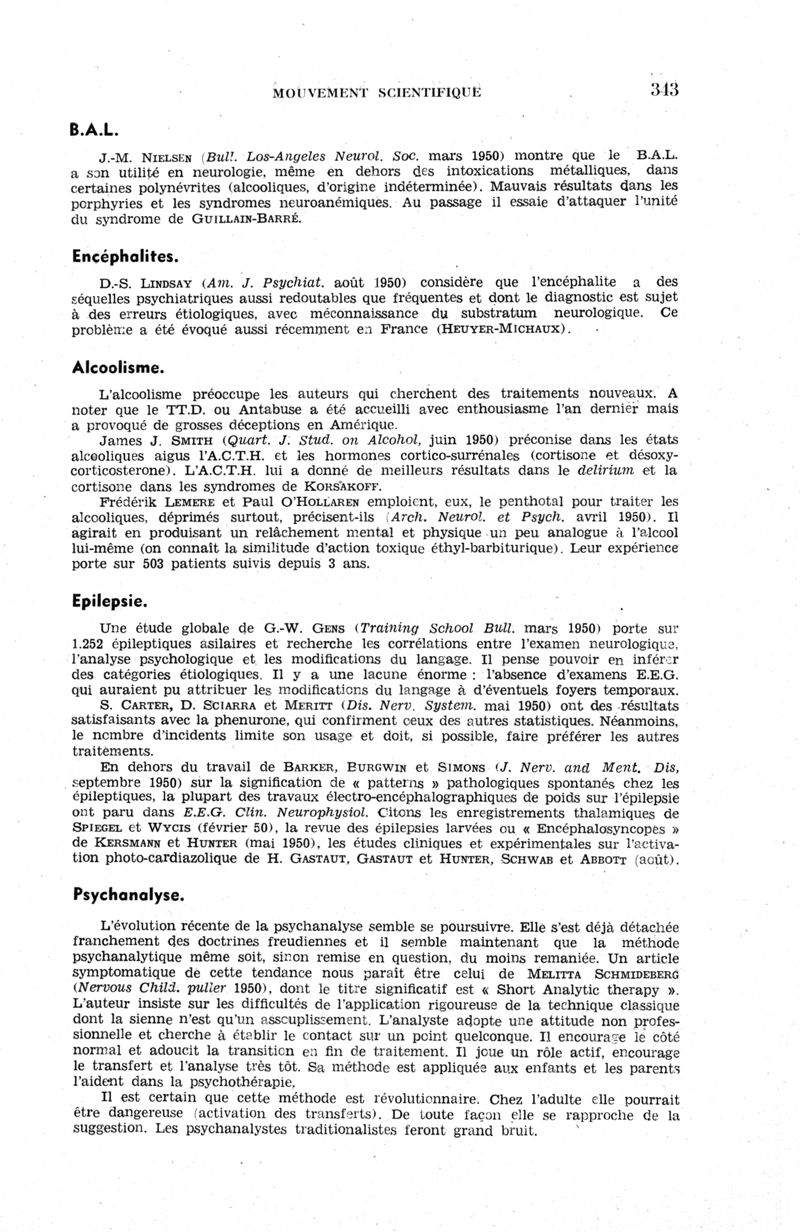 MOUVEMENT SCIENTIFIQUE 343

B.A.L.

J.-M. NIELSEN (Bull. Los-Angeles Neurol. Soc. mars 1950) montre que le B.A.L. a son utilité en neurologie, même en dehors des intoxications métalliques, dans certaines polynévrites (alcooliques, d'origine indéterminée). Mauvais résultats dans les porphyries et les syndromes neuroanémiques. Au passage il essaie d'attaquer l'unité du syndrome de GUILLAIN-BARRÉ.

Encéphalites.

D.-S. LINDSAY (Am. J. Psychiat. août 1950) considère que l'encéphalite a des séquelles psychiatriques aussi redoutables que fréquentes et dont le diagnostic est sujet à des erreurs étiologiques, avec méconnaissance du substratum neurologique. Ce problème a été évoqué aussi récemment en France (HEUYER-MICHAUX).

Alcoolisme.

L'alcoolisme préoccupe les auteurs qui cherchent des traitements nouveaux. A noter que le TT.D. ou Antabuse a été accueilli avec enthousiasme l'an dernier mais a provoqué de grosses déceptions en Amérique.

James J. SMITH (Quart. J. Stud. on Alcohol, juin 1950) préconise dans les états alcooliques aigus l'A.C.T.H. et les hormones cortico-surrénales (cortisone et désoxy-corticosterone). L'A.C.T.H. lui a donné de meilleurs résultats dans le delirium et la cortisone dans les syndromes de KORSAKOFF.

Frédérik LEMERE et Paul O'HOLLAREN emploient, eux, le penthotal pour traiter les alcooliques, déprimés surtout, précisent-ils (Arch. Neurol. et Psych. avril 1950). Il agirait en produisant un relâchement mental et physique un peu analogue à l'alcool lui-même (on connait la similitude d'action toxique éthyl-barbiturique). Leur expérience porte sur 503 patients suivis depuis 3 ans.

Epilepsie.

Une étude globale de G.-W. GENS (Training School Bull. mars 1950) porte sur 1.252 épileptiques asilaires et recherche les corrélations entre l'examen neurologique, l'analyse psychologique et les modifications du langage. Il pense pouvoir en inférer des catégories étiologiques. Il y a une lacune énorme : l'absence d'examens E.E.G. qui auraient pu attribuer les modifications du langage à d'éventuels foyers temporaux.

S. CARTER, D. SCIARRA et MERITT (Dis. Nerv. System. mai 1950) ont des résultats satisfaisants avec la phenurone, qui confirment ceux des autres statistiques. Néanmoins, le nombre d'incidents limite son usage et doit, si possible, faire préférer les autres traitements.

En dehors du travail de BARKER, BURGWIN et SIMONS (J. Nerv. and Ment. Dis, septembre 1950) sur la signification de « patterns » pathologiques spontanés chez les épileptiques, la plupart des travaux électro-encéphalographiques de poids sur l'épilepsie ont paru dans E.E.G. Clin. Neurophysiol. Citons les enregistrements thalamiques de SPIEGEL et WYCIS (février 50), la revue des épilepsies larvées ou « Encéphalosyncopes » de KERSMANN et HUNTER (mai 1950), les études cliniques et expérimentales sur l'activation photo-cardiazolique de H. GASTAUT, GASTAUT et HUNTER, SCHWAB et ABBOTT (août).

Psychanalyse.

L'évolution récente de la psychanalyse semble se poursuivre. Elle s'est déjà détachée franchement des doctrines freudiennes et il semble maintenant que la méthode psychanalytique même soit, sinon remise en question, du moins remaniée. Un article symptomatique de cette tendance nous paraît être celui de MELITTA SCHMIDEBERG (Nervous Child. puller 1950), dont le titre significatif est « Short Analytic therapy ». L'auteur insiste sur les difficultés de l'application rigoureuse de la technique classique dont la sienne n'est qu'un assouplissement. L'analyste adopte une attitude non professionnelle et cherche à établir le contact sur un point quelconque. Il encourage le côté normal et adoucit la transition en fin de traitement. Il joue un rôle actif, encourage le transfert et l'analyse très tôt. Sa méthode est appliquée aux enfants et les parents l'aident dans la psychothérapie.

Il est certain que cette méthode est révolutionnaire. Chez l'adulte elle pourrait être dangereuse (activation des transferts). De toute façon elle se rapproche de la suggestion. Les psychanalystes traditionalistes feront grand bruit.